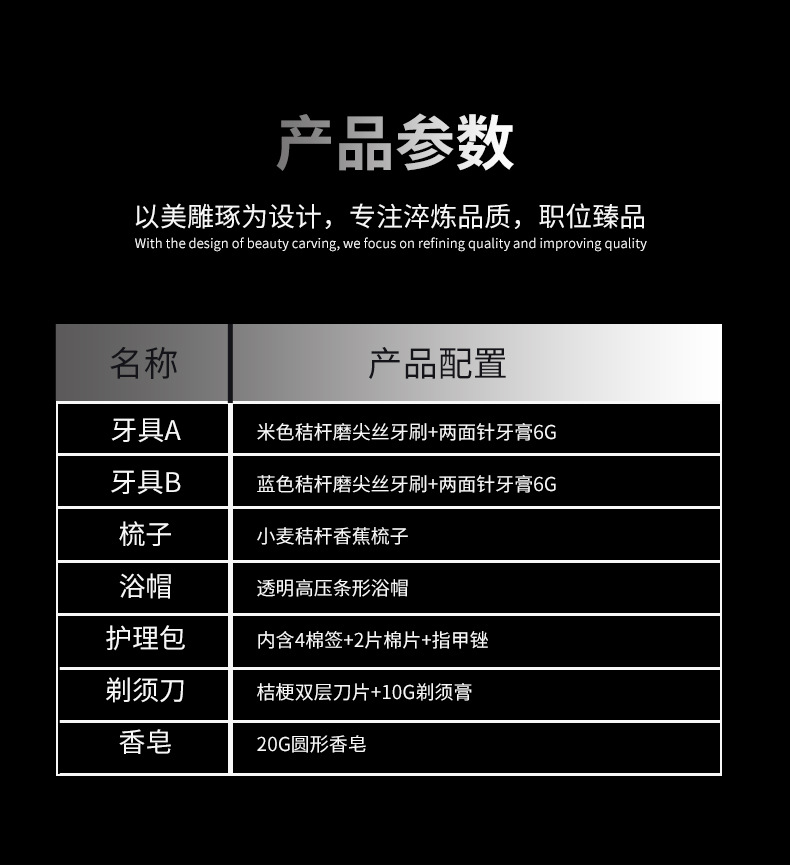 产品参数

以美雕琢为设计，专注淬炼品质，职位臻品
With the design of beauty carving, we focus on refining quality and improving quality

| 名称 | 产品配置 |
|---|---|
| 牙具A | 米色秸杆磨尖丝牙刷+两面针牙膏6G |
| 牙具B | 蓝色秸杆磨尖丝牙刷+两面针牙膏6G |
| 梳子 | 小麦秸杆香蕉梳子 |
| 浴帽 | 透明高压条形浴帽 |
| 护理包 | 内含4棉签+2片棉片+指甲锉 |
| 剃须刀 | 桔梗双层刀片+10G剃须膏 |
| 香皂 | 20G圆形香皂 |